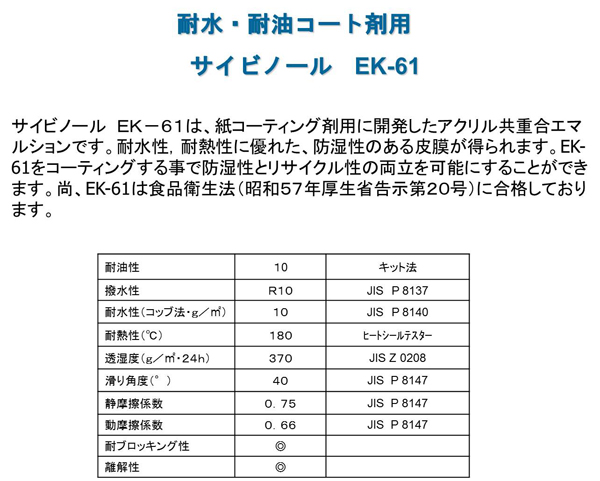 耐水・耐油コート剤用

サイビノール　EK-61

サイビノール　EK－61は、紙コーティング剤用に開発したアクリル共重合エマルションです。耐水性，耐熱性に優れた、防湿性のある皮膜が得られます。EK-61をコーティングする事で防湿性とリサイクル性の両立を可能にすることができます。尚、EK-61は食品衛生法（昭和57年厚生省告示第20号）に合格しております。

| 耐油性 | 10 | キット法 |
|---|---|---|
| 撥水性 | R10 | JIS　P 8137 |
| 耐水性（コッブ法・g／㎡） | 10 | JIS　P 8140 |
| 耐熱性（℃） | 180 | ヒートシールテスター |
| 透湿度（g／㎡・24h） | 370 | JIS Z 0208 |
| 滑り角度（°） | 40 | JIS　P 8147 |
| 静摩擦係数 | 0．75 | JIS　P 8147 |
| 動摩擦係数 | 0．66 | JIS　P 8147 |
| 耐ブロッキング性 | ◎ | |
| 離解性 | ◎ | |